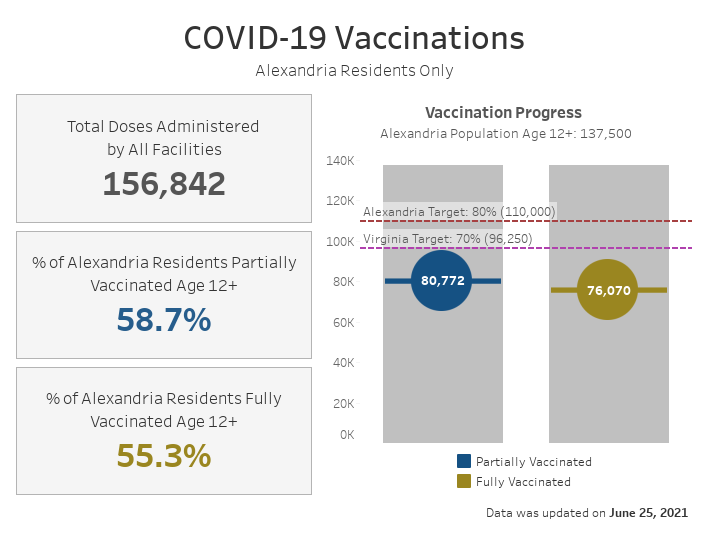 COVID-19 Vaccinations
Alexandria Residents Only

Total Doses Administered by All Facilities
156,842

% of Alexandria Residents Partially Vaccinated Age 12+
58.7%

% of Alexandria Residents Fully Vaccinated Age 12+
55.3%

Vaccination Progress
Alexandria Population Age 12+: 137,500

140K
120K
100K
80K
60K
40K
20K
0K

Alexandria Target: 80% (110,000)
Virginia Target: 70% (96,250)

80,772
76,070

Partially Vaccinated
Fully Vaccinated

Data was updated on June 25, 2021